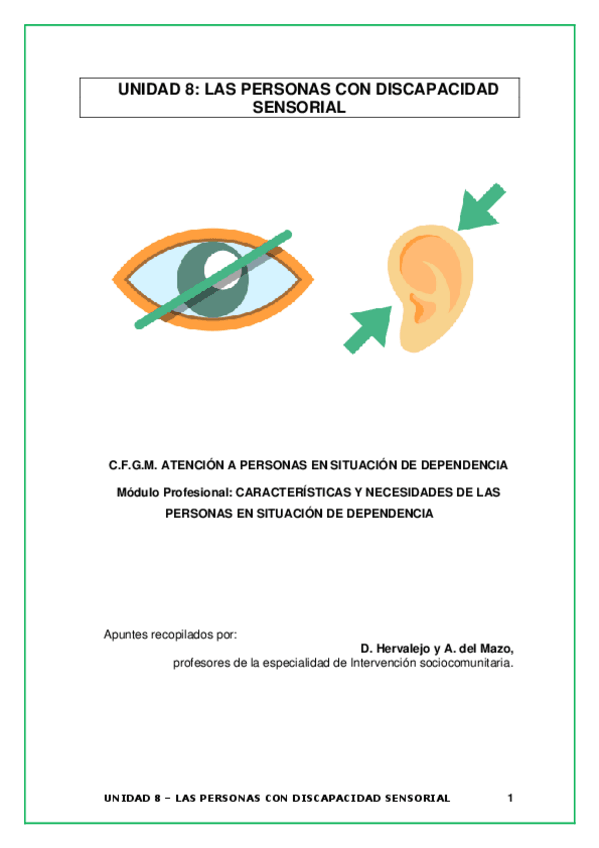 UNIDAD 8: LAS PERSONAS CON DISCAPACIDAD SENSORIAL

C.F.G.M. ATENCIÓN A PERSONAS EN SITUACIÓN DE DEPENDENCIA

Módulo Profesional: CARACTERÍSTICAS Y NECESIDADES DE LAS PERSONAS EN SITUACIÓN DE DEPENDENCIA

Apuntes recopilados por:

D. Hervalejo y A. del Mazo,
profesores de la especialidad de Intervención sociocomunitaria.

UNIDAD 8 – LAS PERSONAS CON DISCAPACIDAD SENSORIAL 1